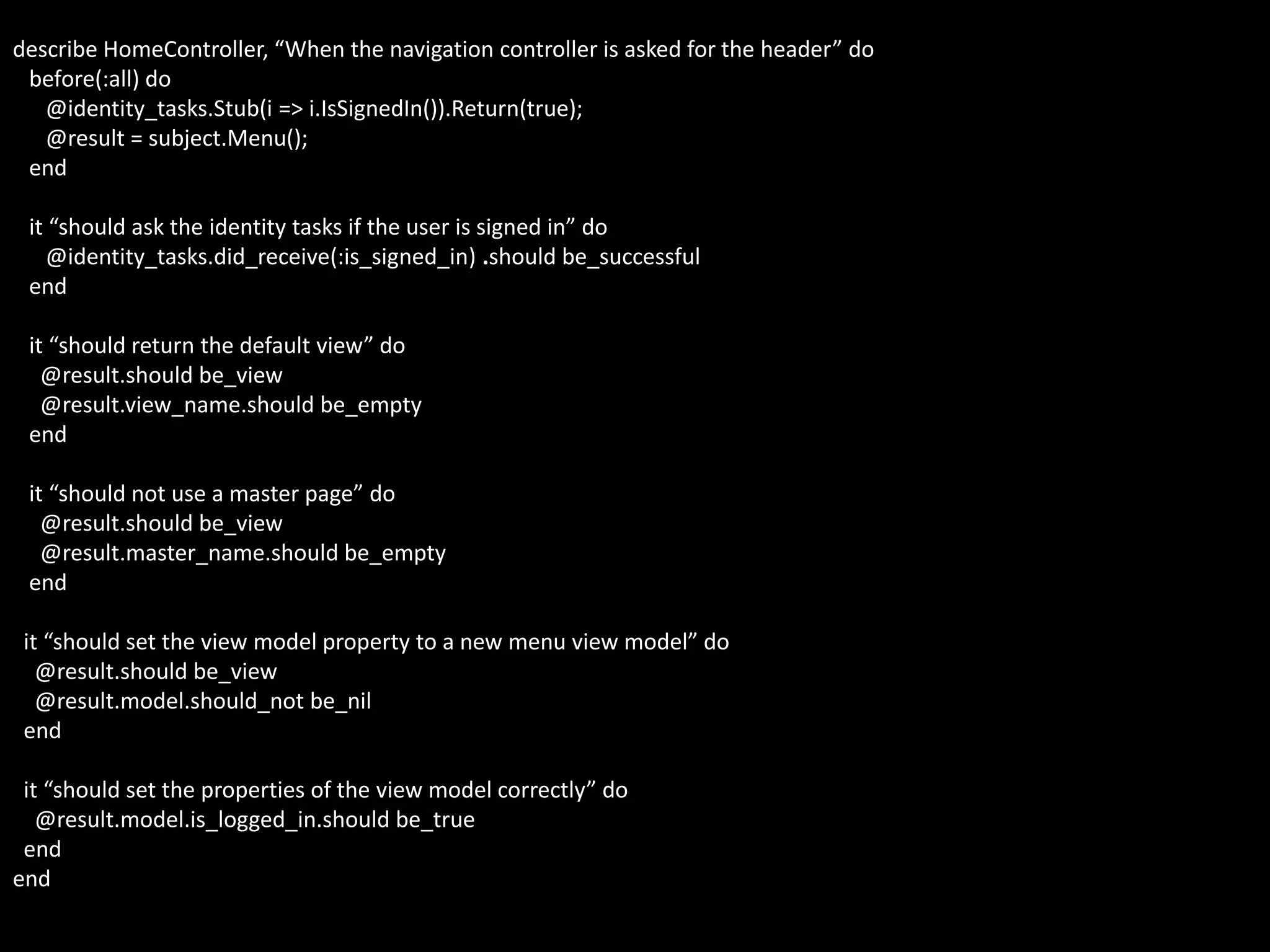 describe HomeController, “When the navigation controller is asked for the header” do
  before(:all) do
    @identity_tasks.Stub(i => i.IsSignedIn()).Return(true);
    @result = subject.Menu();
  end

  it “should ask the identity tasks if the user is signed in” do
    @identity_tasks.did_receive(:is_signed_in) .should be_successful
  end

  it “should return the default view” do
    @result.should be_view
    @result.view_name.should be_empty
  end

  it “should not use a master page” do
    @result.should be_view
    @result.master_name.should be_empty
  end

  it “should set the view model property to a new menu view model” do
    @result.should be_view
    @result.model.should_not be_nil
  end

  it “should set the properties of the view model correctly” do
    @result.model.is_logged_in.should be_true
  end
end